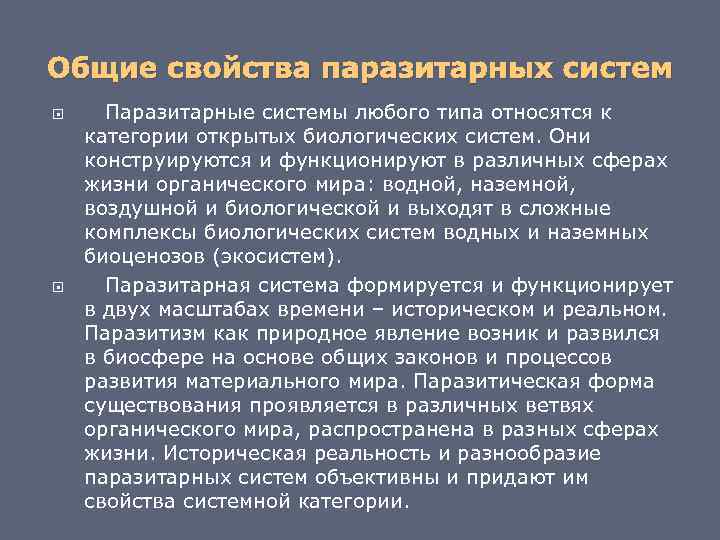 Общие свойства паразитарных систем

Паразитарные системы любого типа относятся к категории открытых биологических систем. Они конструируются и функционируют в различных сферах жизни органического мира: водной, наземной, воздушной и биологической и выходят в сложные комплексы биологических систем водных и наземных биоценозов (экосистем).

Паразитарная система формируется и функционирует в двух масштабах времени – историческом и реальном. Паразитизм как природное явление возник и развился в биосфере на основе общих законов и процессов развития материального мира. Паразитическая форма существования проявляется в различных ветвях органического мира, распространена в разных сферах жизни. Историческая реальность и разнообразие паразитарных систем объективны и придают им свойства системной категории.